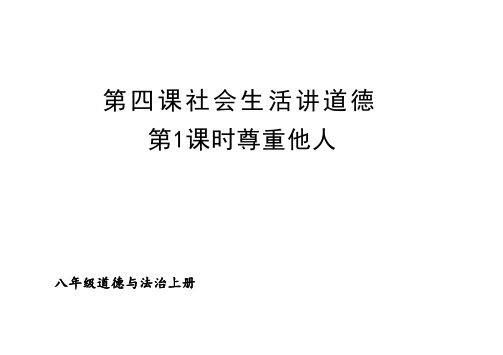 第四课社会生活讲道德
第1课时尊重他人

八年级道德与法治上册